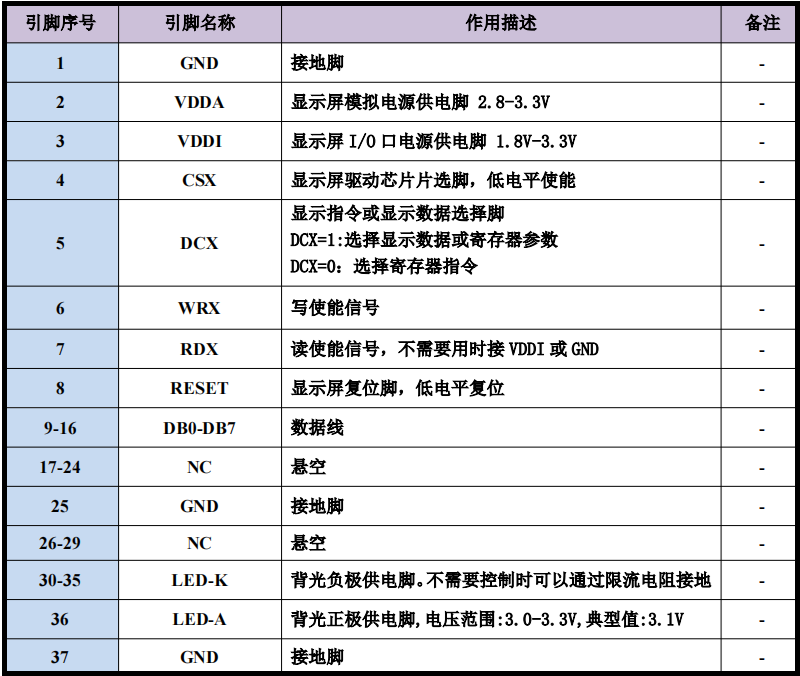 | 引脚序号 | 引脚名称 | 作用描述 | 备注 |
|---|---|---|---|
| 1 | GND | 接地脚 | - |
| 2 | VDDA | 显示屏模拟电源供电脚 2.8-3.3V | - |
| 3 | VDDI | 显示屏I/O口电源供电脚 1.8V-3.3V | - |
| 4 | CSX | 显示屏驱动芯片片选脚，低电平使能 | - |
| 5 | DCX | 显示指令或显示数据选择脚 DCX=1:选择显示数据或寄存器参数 DCX=0：选择寄存器指令 | - |
| 6 | WRX | 写使能信号 | - |
| 7 | RDX | 读使能信号，不需要用时接VDDI或GND | - |
| 8 | RESET | 显示屏复位脚，低电平复位 | - |
| 9-16 | DB0-DB7 | 数据线 | - |
| 17-24 | NC | 悬空 | - |
| 25 | GND | 接地脚 | - |
| 26-29 | NC | 悬空 | - |
| 30-35 | LED-K | 背光负极供电脚。不需要控制时可以通过限流电阻接地 | - |
| 36 | LED-A | 背光正极供电脚,电压范围:3.0-3.3V,典型值:3.1V | - |
| 37 | GND | 接地脚 | - |